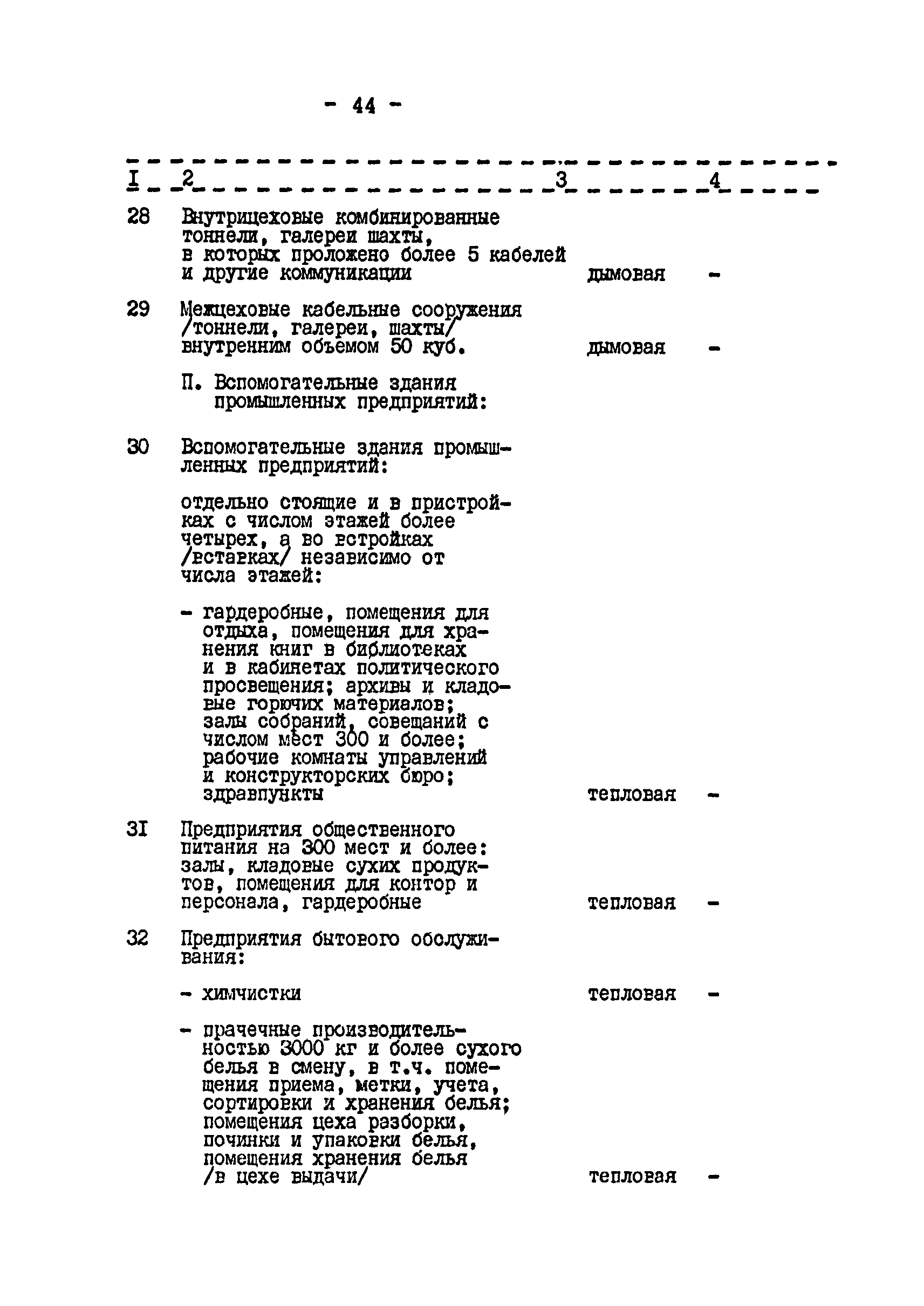 - 44 -

| I | 2 | 3 | 4 |
|---|---|---|---|
| 28 | Внутрицеховые комбинированные тоннели, галереи шахты, в которых проложено более 5 кабелей и другие коммуникации | дымовая | - |
| 29 | Межцеховые кабельные сооружения /тоннели, галереи, шахты/ внутренним объемом 50 куб. | дымовая | - |
| | П. Вспомогательные здания промышленных предприятий: | | |
| 30 | Вспомогательные здания промышленных предприятий: | | |
| | отдельно стоящие и в пристройках с числом этажей более четырех, а во встройках /вставках/ независимо от числа этажей: | | |
| | - гардеробные, помещения для отдыха, помещения для хранения книг в библиотеках и в кабинетах политического просвещения; архивы и кладовые горючих материалов; залы собраний, совещаний с числом мест 300 и более; рабочие комнаты управлений и конструкторских бюро; здравпункты | тепловая | - |
| 3I | Предприятия общественного питания на 300 мест и более: залы, кладовые сухих продуктов, помещения для контор и персонала, гардеробные | тепловая | - |
| 32 | Предприятия бытового обслуживания: | | |
| | - химчистки | тепловая | - |
| | - прачечные производительностью 3000 кг и более сухого белья в смену, в т.ч. помещения приема, метки, учета, сортировки и хранения белья; помещения цеха разборки, починки и упаковки белья, помещения хранения белья /в цехе выдачи/ | тепловая | - |